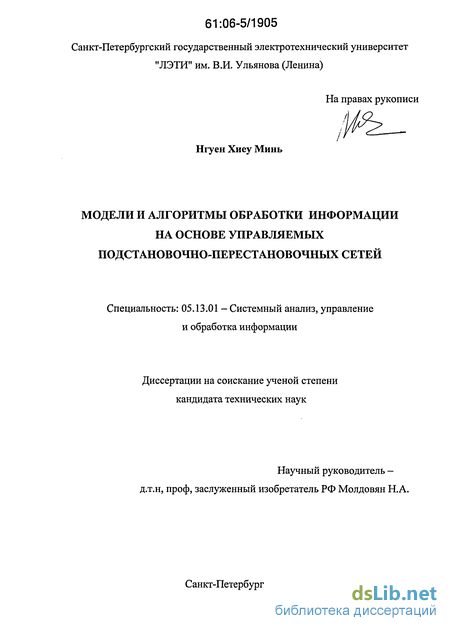 61:06-5/1905

Санкт-Петербургский государственный электротехнический университет "ЛЭТИ" им. В.И. Ульянова (Ленина)

На правах рукописи

Нгуен Хиеу Минь

МОДЕЛИ И АЛГОРИТМЫ ОБРАБОТКИ ИНФОРМАЦИИ НА ОСНОВЕ УПРАВЛЯЕМЫХ ПОДСТАНОВОЧНО-ПЕРЕСТАНОВОЧНЫХ СЕТЕЙ

Специальность: 05.13.01 – Системный анализ, управление и обработка информации

Диссертации на соискание ученой степени кандидата технических наук

Научный руководитель – д.т.н, проф, заслуженный изобретатель РФ Молдовян Н.А.

Санкт-Петербург

dsLib.net
библиотека диссертаций